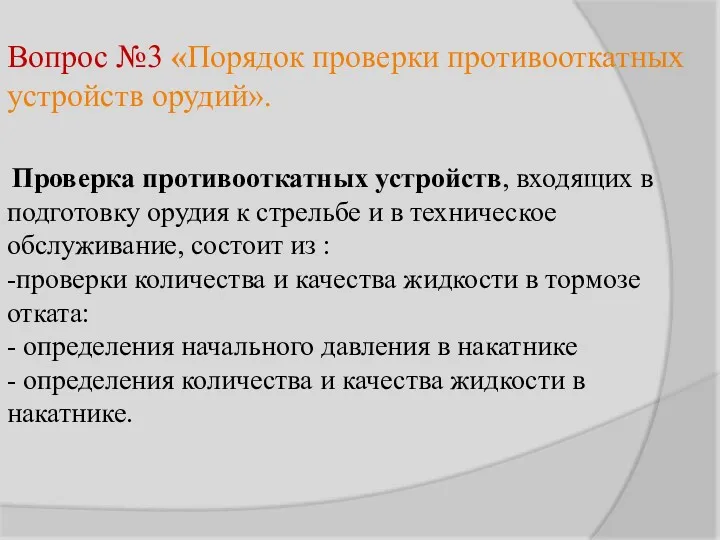 Вопрос №3 «Порядок проверки противооткатных устройств орудий».

Проверка противооткатных устройств, входящих в подготовку орудия к стрельбе и в техническое обслуживание, состоит из :
-проверки количества и качества жидкости в тормозе отката:
- определения начального давления в накатнике
- определения количества и качества жидкости в накатнике.